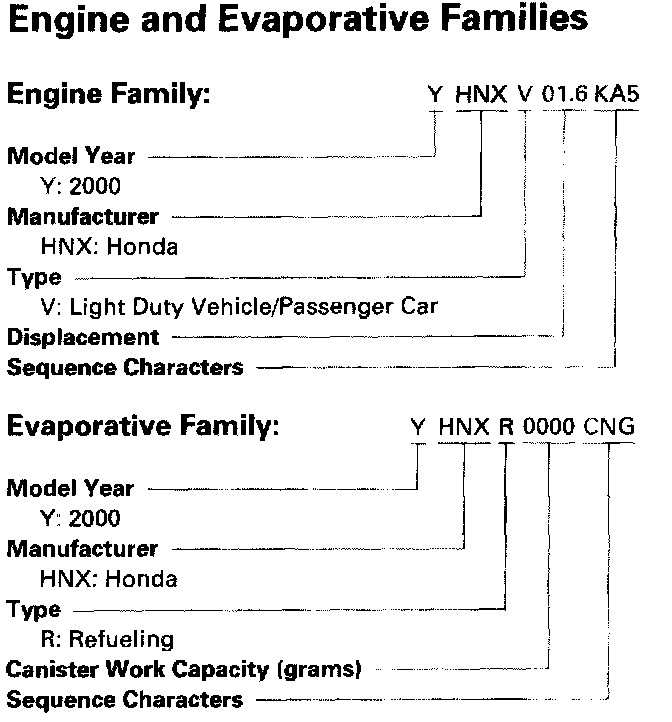 Engine and Evaporative Families

Engine Family: Y HNX V 01.6 KA5

Model Year
Y: 2000
Manufacturer
HNX: Honda
Type
V: Light Duty Vehicle/Passenger Car
Displacement
Sequence Characters

Evaporative Family: Y HNX R 0000 CNG

Model Year
Y: 2000
Manufacturer
HNX: Honda
Type
R: Refueling
Canister Work Capacity (grams)
Sequence Characters